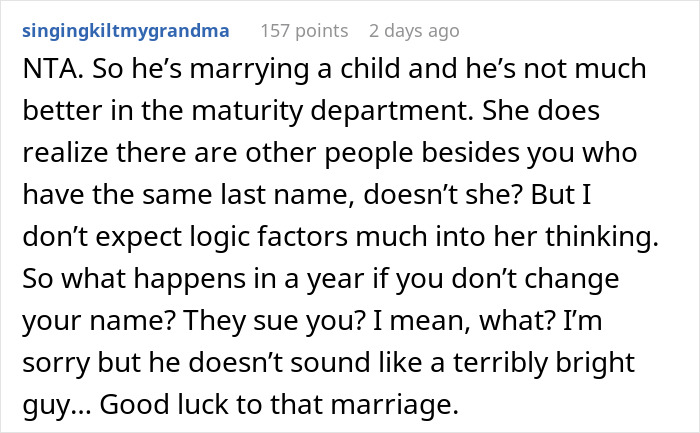 singingkiltmygrandma 157 points 2 days ago

NTA. So he's marrying a child and he's not much better in the maturity department. She does realize there are other people besides you who have the same last name, doesn't she? But I don't expect logic factors much into her thinking. So what happens in a year if you don't change your name? They sue you? I mean, what? I'm sorry but he doesn't sound like a terribly bright guy... Good luck to that marriage.